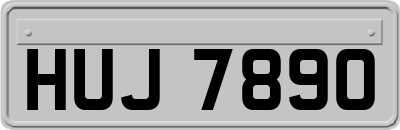 HUJ 7890